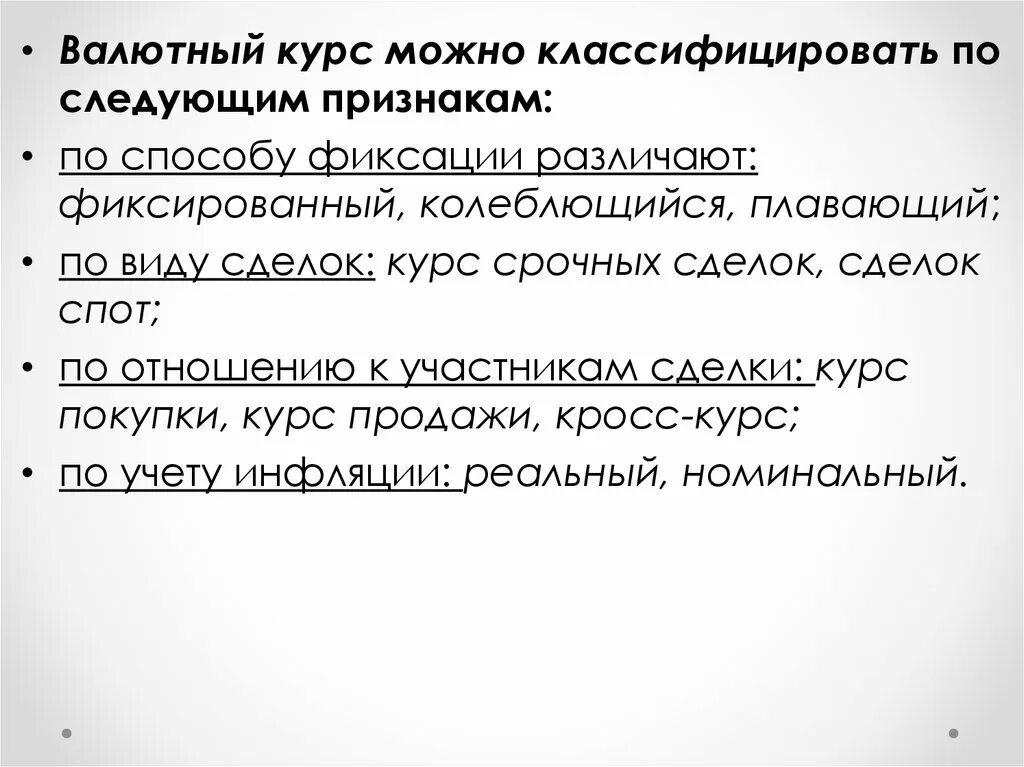 • Валютный курс можно классифицировать по следующим признакам:

• по способу фиксации различают: фиксированный, колеблющийся, плавающий;

• по виду сделок: курс срочных сделок, сделок спот;

• по отношению к участникам сделки: курс покупки, курс продажи, кросс-курс;

• по учету инфляции: реальный, номинальный.